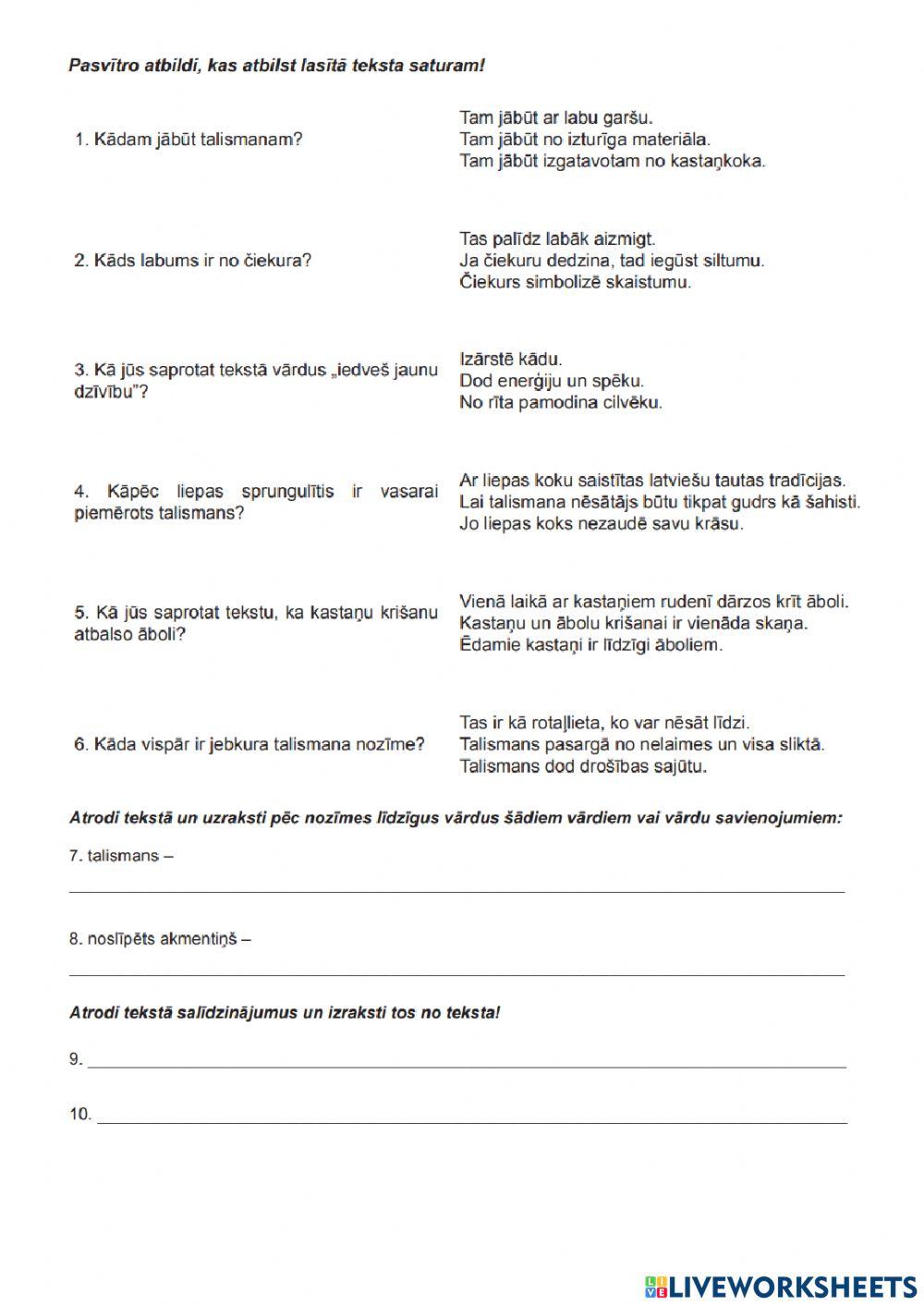 Pasvītro atbildi, kas atbilst lasītā teksta saturam!

1. Kādam jābūt talismanam?

Tam jābūt ar labu garšu.
Tam jābūt no izturīga materiāla.
Tam jābūt izgatavotam no kastaņkoka.

2. Kāds labums ir no čiekura?

Tas palīdz labāk aizmigt.
Ja čiekuru dedzina, tad iegūst siltumu.
Čiekurs simbolizē skaistumu.

3. Kā jūs saprotat tekstā vārdus „iedveš jaunu dzīvību"?

Izārstē kādu.
Dod enerģiju un spēku.
No rīta pamodina cilvēku.

4. Kāpēc liepas sprungulītis ir vasarai piemērots talismans?

Ar liepas koku saistītas latviešu tautas tradīcijas.
Lai talismana nēsātājs būtu tikpat gudrs kā šahisti.
Jo liepas koks nezaudē savu krāsu.

5. Kā jūs saprotat tekstu, ka kastaņu krišanu atbalso āboli?

Vienā laikā ar kastaņiem rudenī dārzos krīt āboli.
Kastaņu un ābolu krišanai ir vienāda skaņa.
Ēdamie kastaņi ir līdzīgi āboliem.

6. Kāda vispār ir jebkura talismana nozīme?

Tas ir kā rotaļlieta, ko var nēsāt līdzi.
Talismans pasargā no nelaimes un visa sliktā.
Talismans dod drošības sajūtu.

Atrodi tekstā un uzraksti pēc nozīmes līdzīgus vārdus šādiem vārdiem vai vārdu savienojumiem:

7. talismans –

8. noslīpēts akmentiņš –

Atrodi tekstā salīdzinājumus un izraksti tos no teksta!

9.

10.

LIVEWORKSHEETS